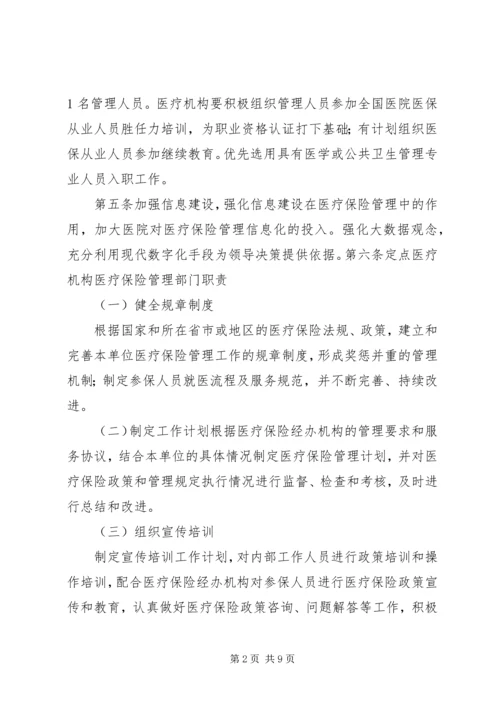 1 名管理人员。医疗机构要积极组织管理人员参加全国医院医保从业人员胜任力培训，为职业资格认证打下基础；有计划组织医保从业人员参加继续教育。优先选用具有医学或公共卫生管理专业人员入职工作。

第五条加强信息建设，强化信息建设在医疗保险管理中的作用，加大医院对医疗保险管理信息化的投入。强化大数据观念，充分利用现代数字化手段为领导决策提供依据。第六条定点医疗机构医疗保险管理部门职责

（一）健全规章制度

根据国家和所在省市或地区的医疗保险法规、政策，建立和完善本单位医疗保险管理工作的规章制度，形成奖惩并重的管理机制；制定参保人员就医流程及服务规范，并不断完善、持续改进。

（二）制定工作计划根据医疗保险经办机构的管理要求和服务协议，结合本单位的具体情况制定医疗保险管理计划，并对医疗保险政策和管理规定执行情况进行监督、检查和考核，及时进行总结和改进。

（三）组织宣传培训

制定宣传培训工作计划，对内部工作人员进行政策培训和操作培训，配合医疗保险经办机构对参保人员进行医疗保险政策宣传和教育，认真做好医疗保险政策咨询、问题解答等工作，积极

第 2 页 共 9 页